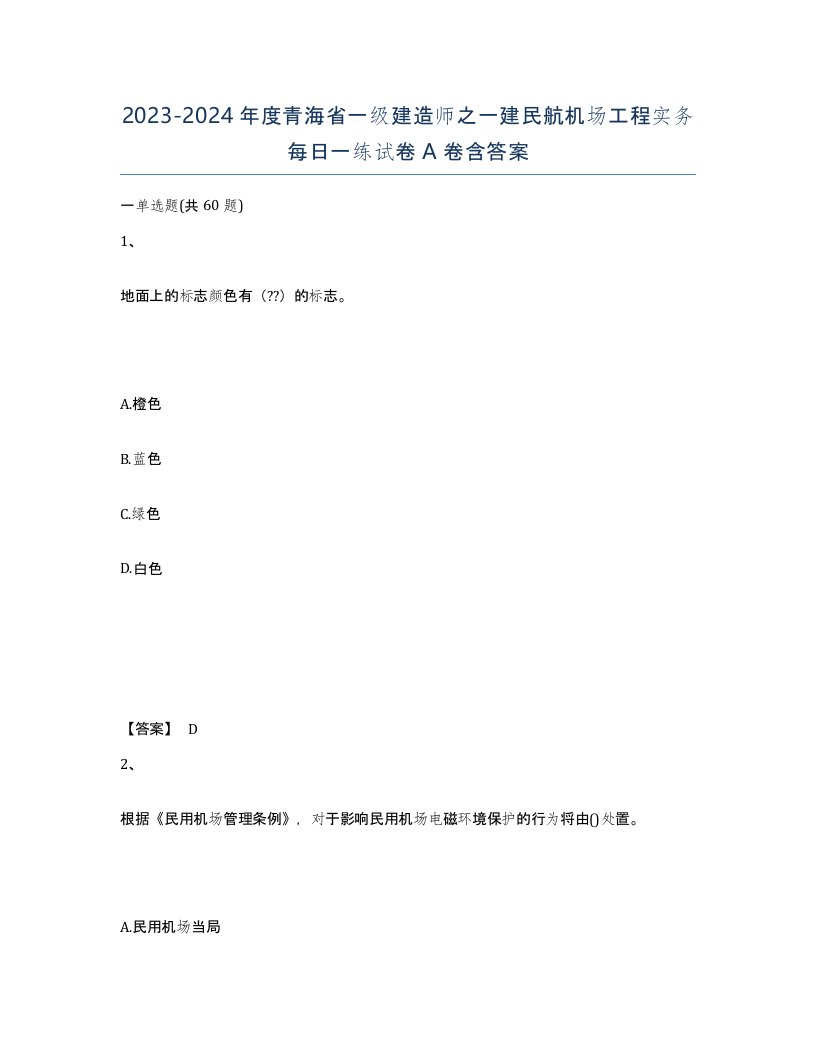 2023-2024年度青海省一级建造师之一建民航机场工程实务每日一练试卷A卷含答案

一单选题(共60题)

1、

地面上的标志颜色有（??）的标志。

A.橙色

B.蓝色

C.绿色

D.白色

【答案】 D

2、

根据《民用机场管理条例》，对于影响民用机场电磁环境保护的行为将由()处置。

A.民用机场当局